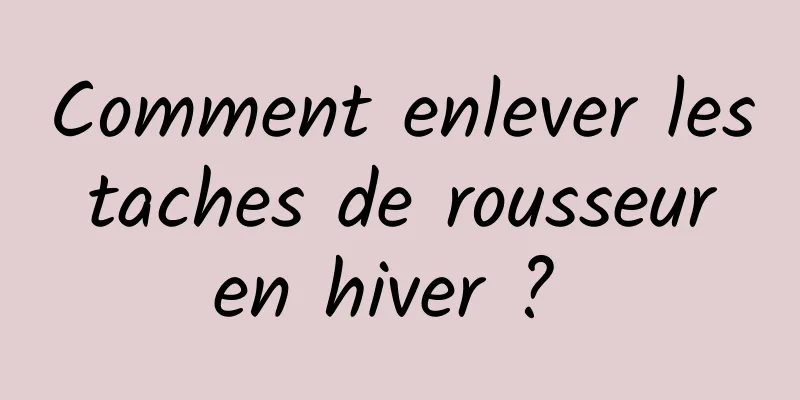 Comment enlever les taches de rousseur en hiver ?